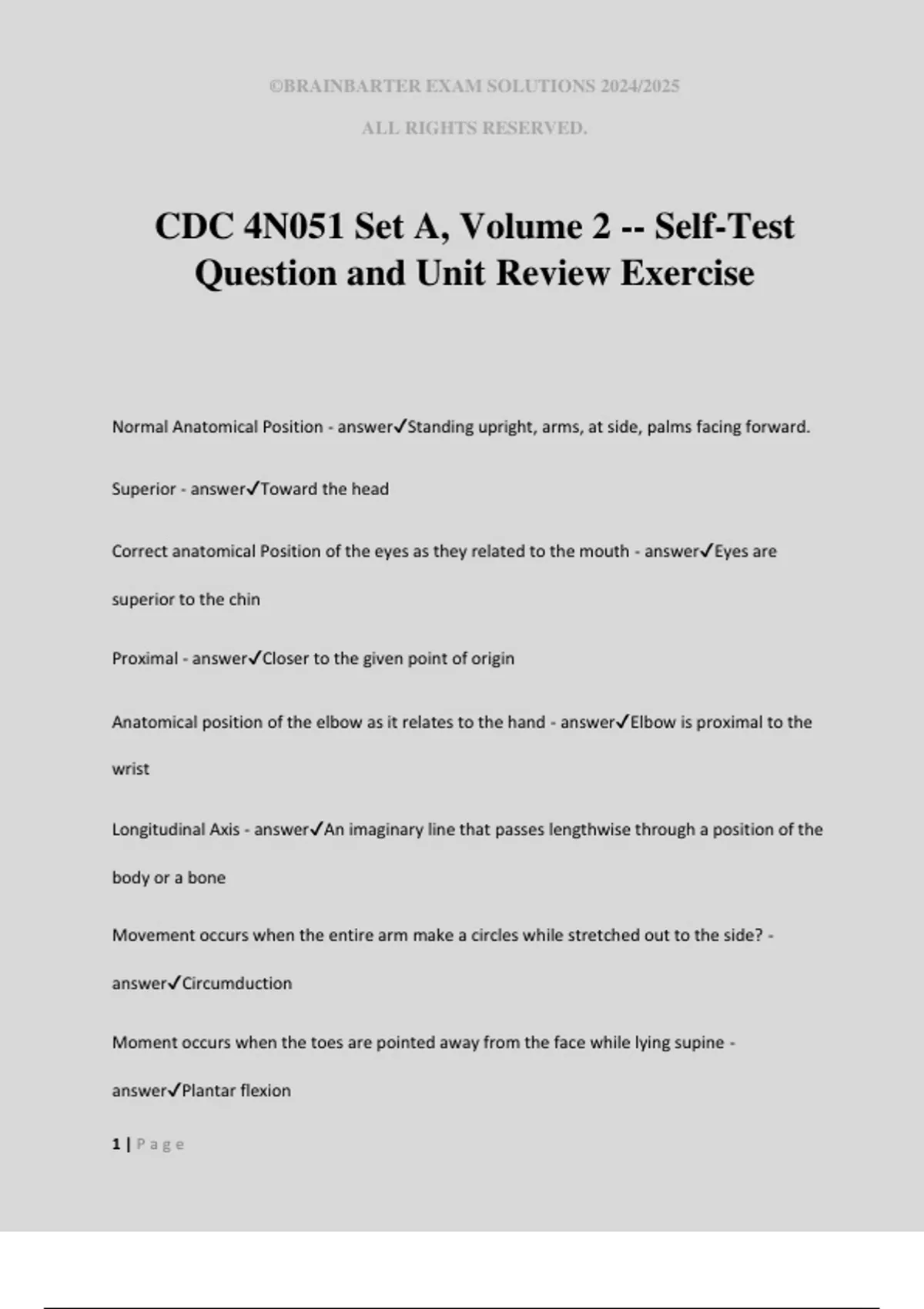 ©BRAINBARTER EXAM SOLUTIONS 2024/2025

ALL RIGHTS RESERVED.

CDC 4N051 Set A, Volume 2 -- Self-Test Question and Unit Review Exercise

Normal Anatomical Position - answer✓Standing upright, arms, at side, palms facing forward.

Superior - answer✓Toward the head

Correct anatomical Position of the eyes as they related to the mouth - answer✓Eyes are superior to the chin

Proximal - answer✓Closer to the given point of origin

Anatomical position of the elbow as it relates to the hand - answer✓Elbow is proximal to the wrist

Longitudinal Axis - answer✓An imaginary line that passes lengthwise through a position of the body or a bone

Movement occurs when the entire arm make a circles while stretched out to the side? - answer✓Circumduction

Moment occurs when the toes are pointed away from the face while lying supine - answer✓Plantar flexion

1 | P a g e